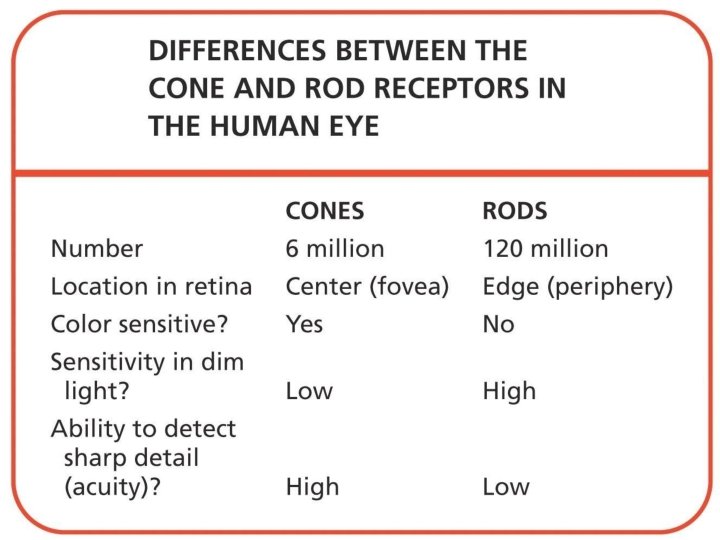 DIFFERENCES BETWEEN THE CONE AND ROD RECEPTORS IN THE HUMAN EYE

| | CONES | RODS |
|---|---|---|
| Number | 6 million | 120 million |
| Location in retina | Center (fovea) | Edge (periphery) |
| Color sensitive? | Yes | No |
| Sensitivity in dim light? | Low | High |
| Ability to detect sharp detail (acuity)? | High | Low |